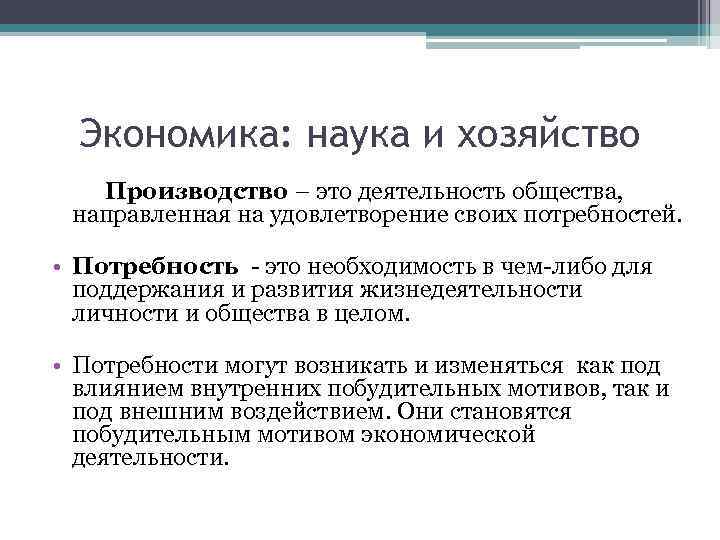 Экономика: наука и хозяйство

Производство – это деятельность общества, направленная на удовлетворение своих потребностей.

• Потребность - это необходимость в чем-либо для поддержания и развития жизнедеятельности личности и общества в целом.

• Потребности могут возникать и изменяться как под влиянием внутренних побудительных мотивов, так и под внешним воздействием. Они становятся побудительным мотивом экономической деятельности.